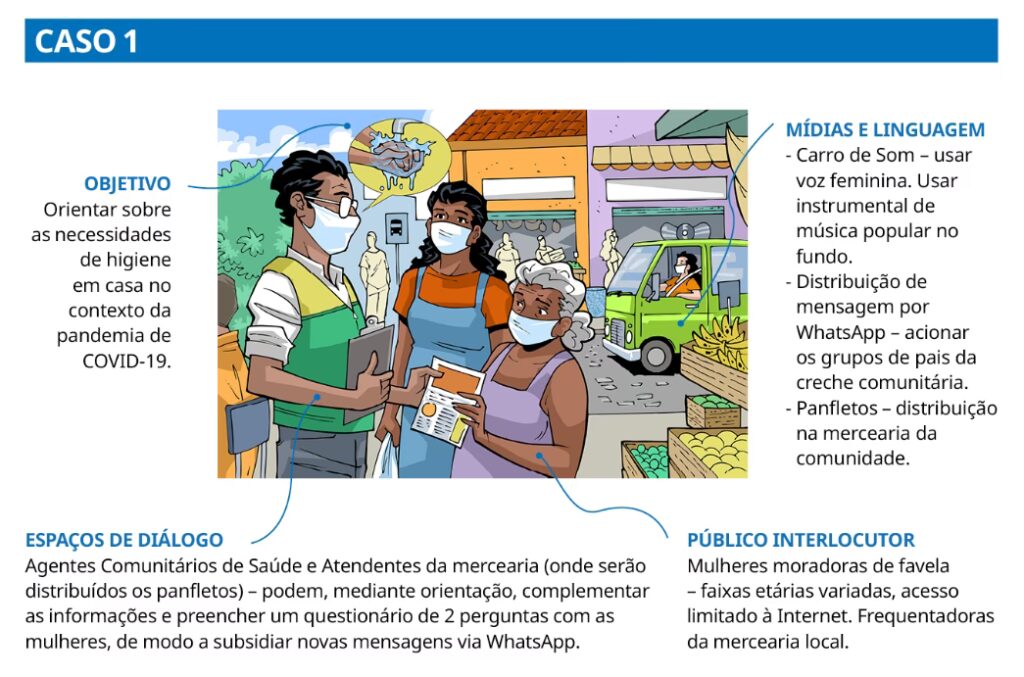 CASO 1

OBJETIVO
Orientar sobre as necessidades de higiene em casa no contexto da pandemia de COVID-19.

MÍDIAS E LINGUAGEM
- Carro de Som – usar voz feminina. Usar instrumental de música popular no fundo.
- Distribuição de mensagem por WhatsApp – acionar os grupos de pais da creche comunitária.
- Panfletos – distribuição na mercearia da comunidade.

ESPAÇOS DE DIÁLOGO
Agentes Comunitários de Saúde e Atendentes da mercearia (onde serão distribuídos os panfletos) – podem, mediante orientação, complementar as informações e preencher um questionário de 2 perguntas com as mulheres, de modo a subsidiar novas mensagens via WhatsApp.

PÚBLICO INTERLOCUTOR
Mulheres moradoras de favela – faixas etárias variadas, acesso limitado à Internet. Frequentadoras da mercearia local.